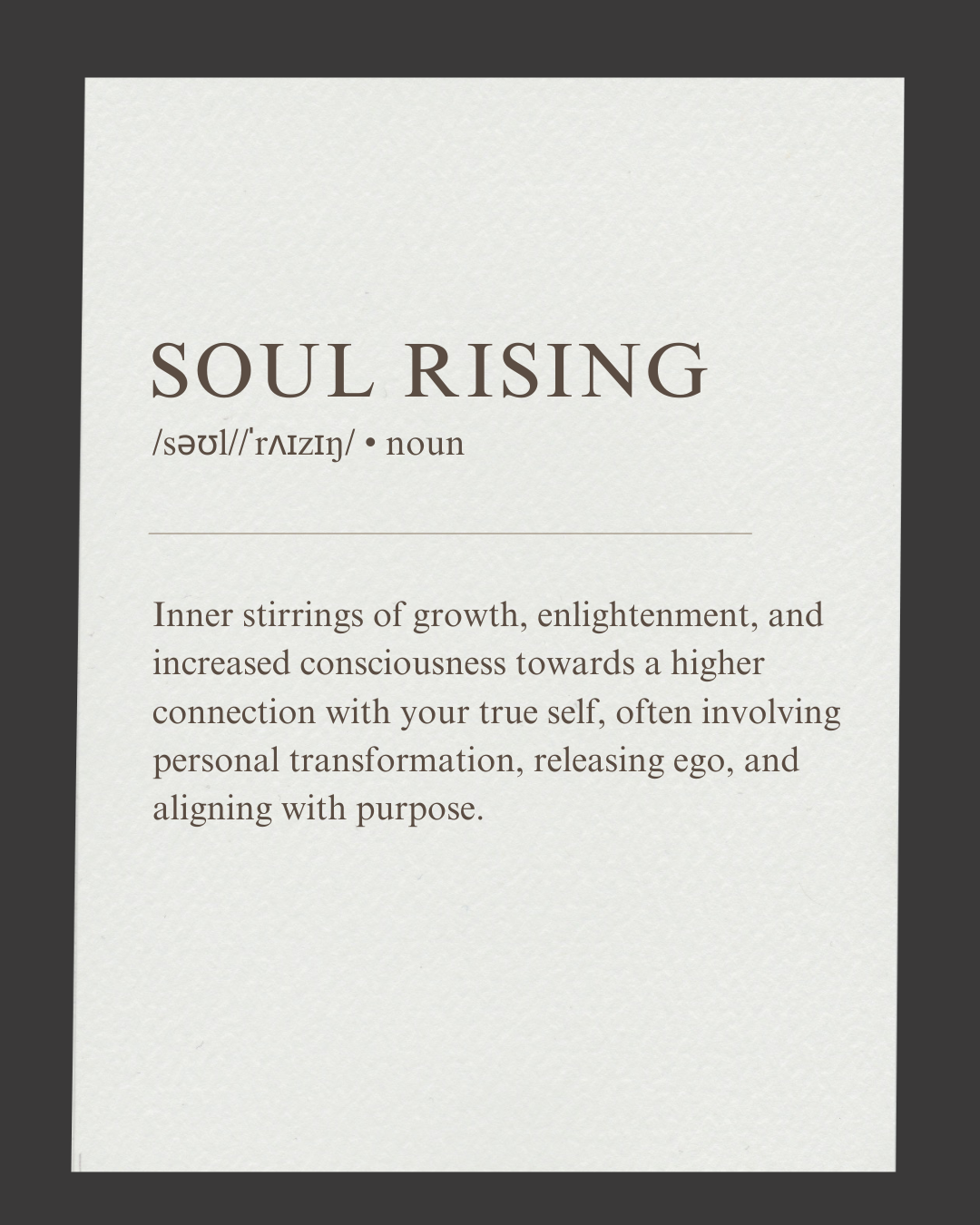 SOUL RISING

/səʊl//ˈrʌɪzɪŋ/ • noun

Inner stirrings of growth, enlightenment, and increased consciousness towards a higher connection with your true self, often involving personal transformation, releasing ego, and aligning with purpose.